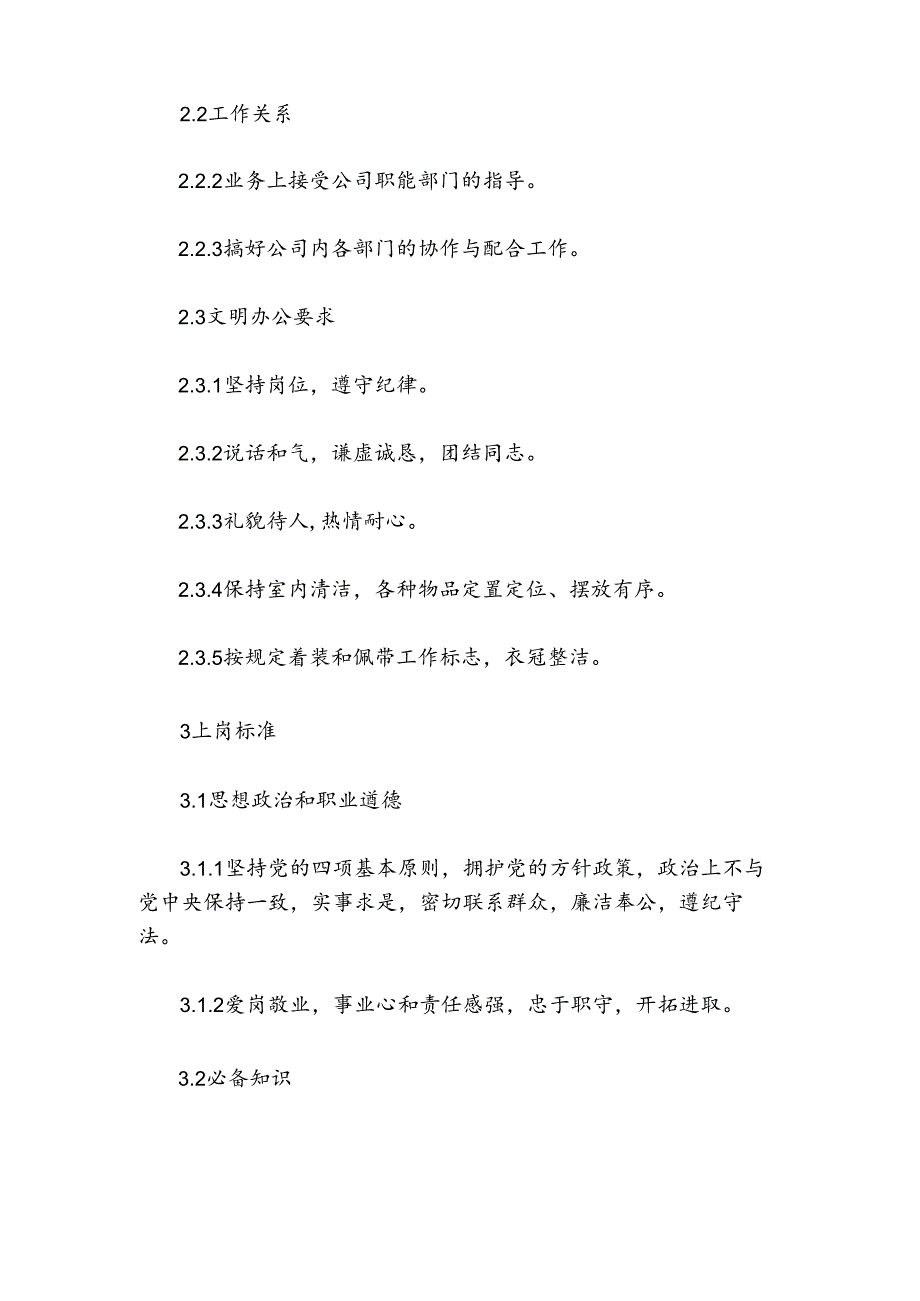 2.2工作关系

2.2.2业务上接受公司职能部门的指导。

2.2.3搞好公司内各部门的协作与配合工作。

2.3文明办公要求

2.3.1坚持岗位，遵守纪律。

2.3.2说话和气，谦虚诚恳，团结同志。

2.3.3礼貌待人,热情耐心。

2.3.4保持室内清洁，各种物品定置定位、摆放有序。

2.3.5按规定着装和佩带工作标志，衣冠整洁。

3上岗标准

3.1思想政治和职业道德

3.1.1坚持党的四项基本原则，拥护党的方针政策，政治上不与党中央保持一致，实事求是，密切联系群众，廉洁奉公，遵纪守法。

3.1.2爱岗敬业，事业心和责任感强，忠于职守，开拓进取。

3.2必备知识